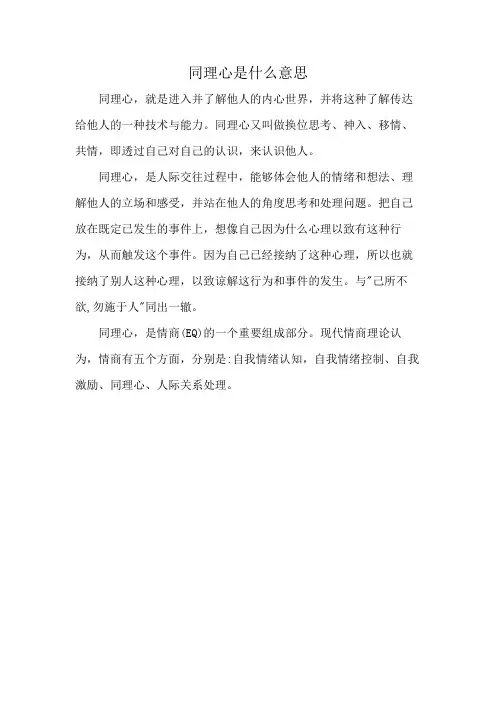 同理心是什么意思

同理心，就是进入并了解他人的内心世界，并将这种了解传达给他人的一种技术与能力。同理心又叫做换位思考、神入、移情、共情，即透过自己对自己的认识，来认识他人。

同理心，是人际交往过程中，能够体会他人的情绪和想法、理解他人的立场和感受，并站在他人的角度思考和处理问题。把自己放在既定已发生的事件上，想像自己因为什么心理以致有这种行为，从而触发这个事件。因为自己已经接纳了这种心理，所以也就接纳了别人这种心理，以致谅解这行为和事件的发生。与"己所不欲,勿施于人"同出一辙。

同理心，是情商(EQ)的一个重要组成部分。现代情商理论认为，情商有五个方面，分别是:自我情绪认知，自我情绪控制、自我激励、同理心、人际关系处理。